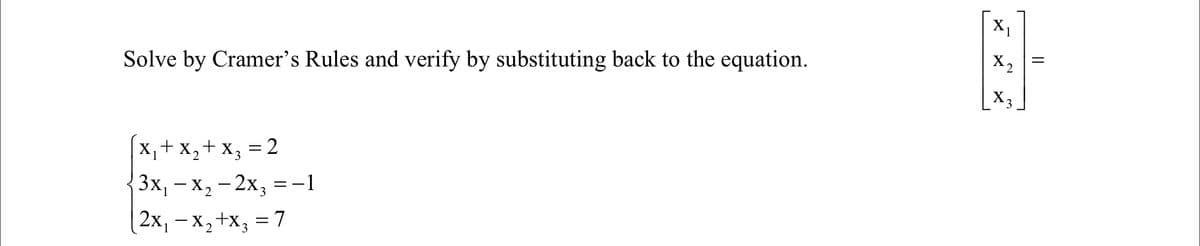 Solve by Cramer's Rules and verify by substituting back to the equation.

$\begin{bmatrix} x_1 \\ x_2 \\ x_3 \end{bmatrix} =$

$\begin{cases} x_1 + x_2 + x_3 = 2 \\ 3x_1 - x_2 - 2x_3 = -1 \\ 2x_1 - x_2 + x_3 = 7 \end{cases}$